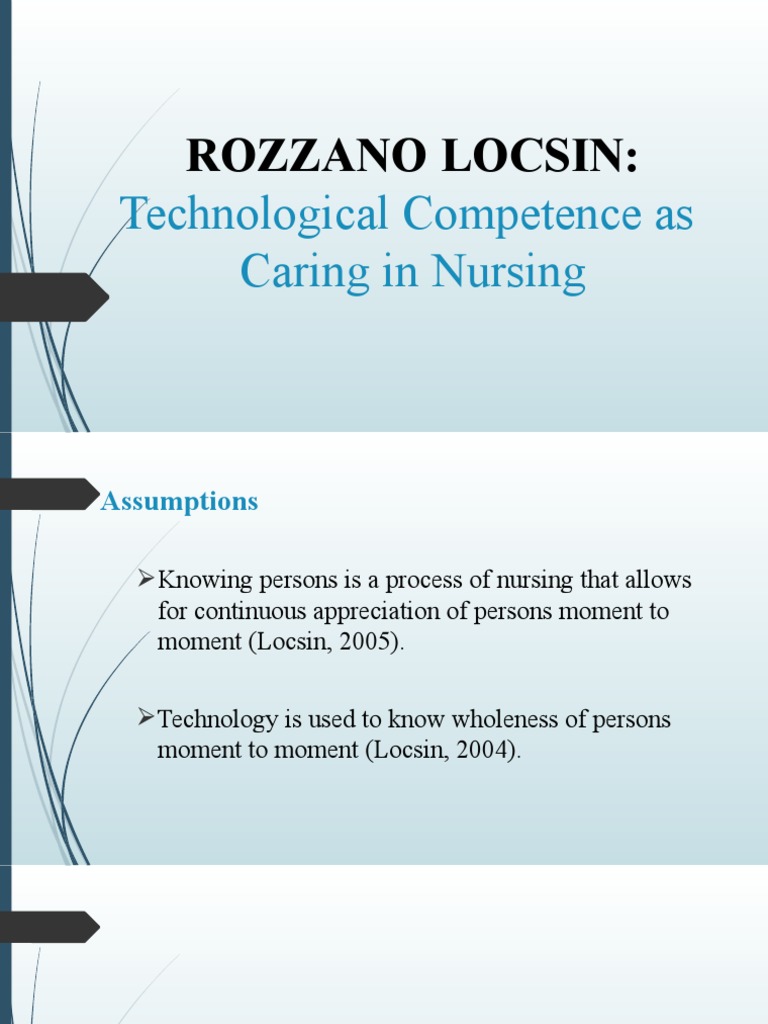 ROZZANO LOCSIN:
Technological Competence as Caring in Nursing

Assumptions

➢Knowing persons is a process of nursing that allows for continuous appreciation of persons moment to moment (Locsin, 2005).

➢Technology is used to know wholeness of persons moment to moment (Locsin, 2004).